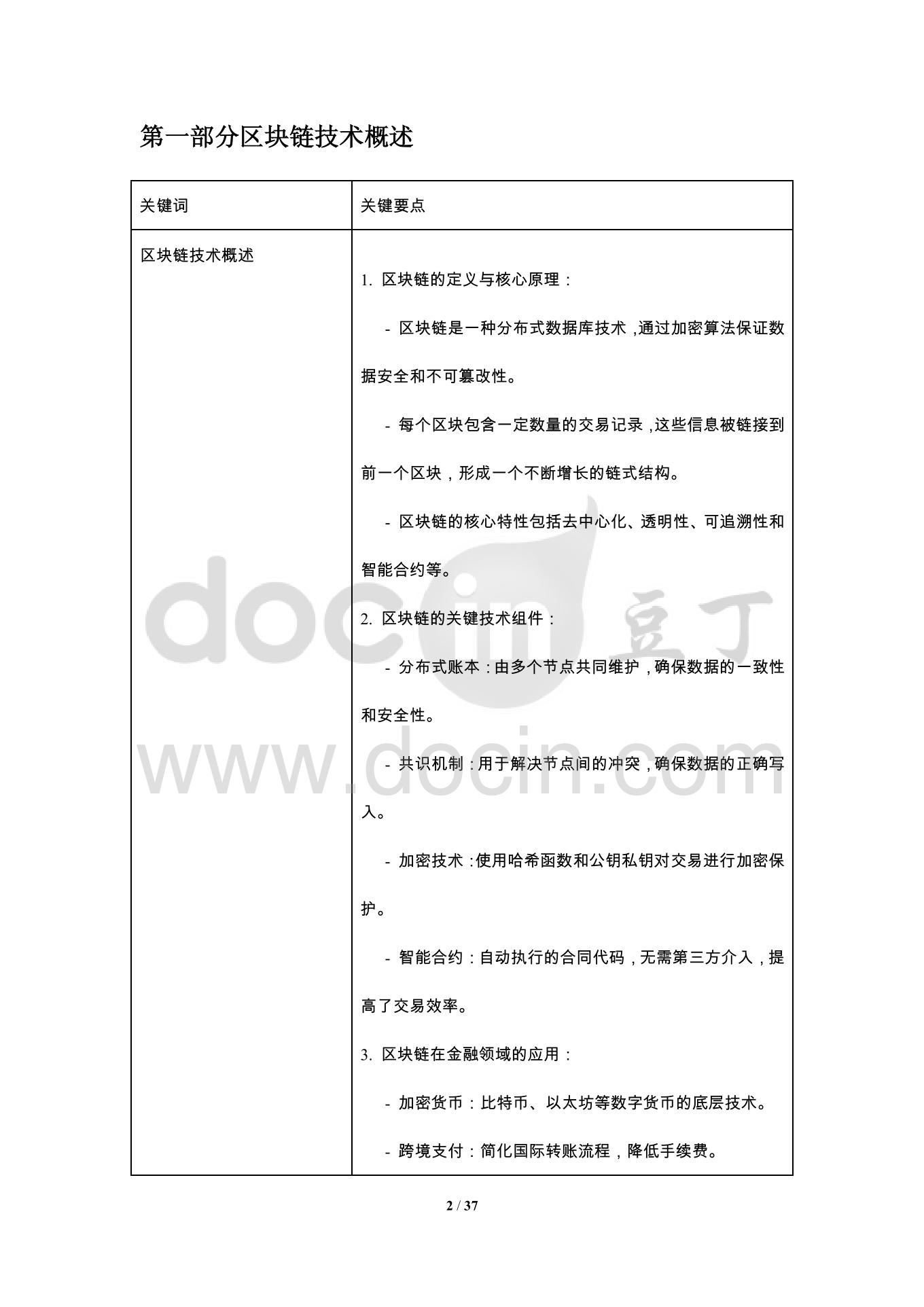 第一部分区块链技术概述

| 关键词 | 关键要点 |
|---|---|
| 区块链技术概述 | 1. 区块链的定义与核心原理：<br>- 区块链是一种分布式数据库技术，通过加密算法保证数据安全和不可篡改性。<br>- 每个区块包含一定数量的交易记录，这些信息被链接到前一个区块，形成一个不断增长的链式结构。<br>- 区块链的核心特性包括去中心化、透明性、可追溯性和智能合约等。<br>2. 区块链的关键技术组件：<br>- 分布式账本：由多个节点共同维护，确保数据的一致性和安全性。<br>- 共识机制：用于解决节点间的冲突，确保数据的正确写入。<br>- 加密技术：使用哈希函数和公钥私钥对交易进行加密保护。<br>- 智能合约：自动执行的合同代码，无需第三方介入，提高了交易效率。<br>3. 区块链在金融领域的应用：<br>- 加密货币：比特币、以太坊等数字货币的底层技术。<br>- 跨境支付：简化国际转账流程，降低手续费。 |

docin 豆丁
www.docin.com

2 / 37